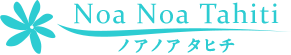 Noa Noa Tahiti
ノアノア タヒチ